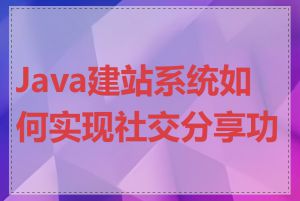 Java建站系统如何实现社交分享功